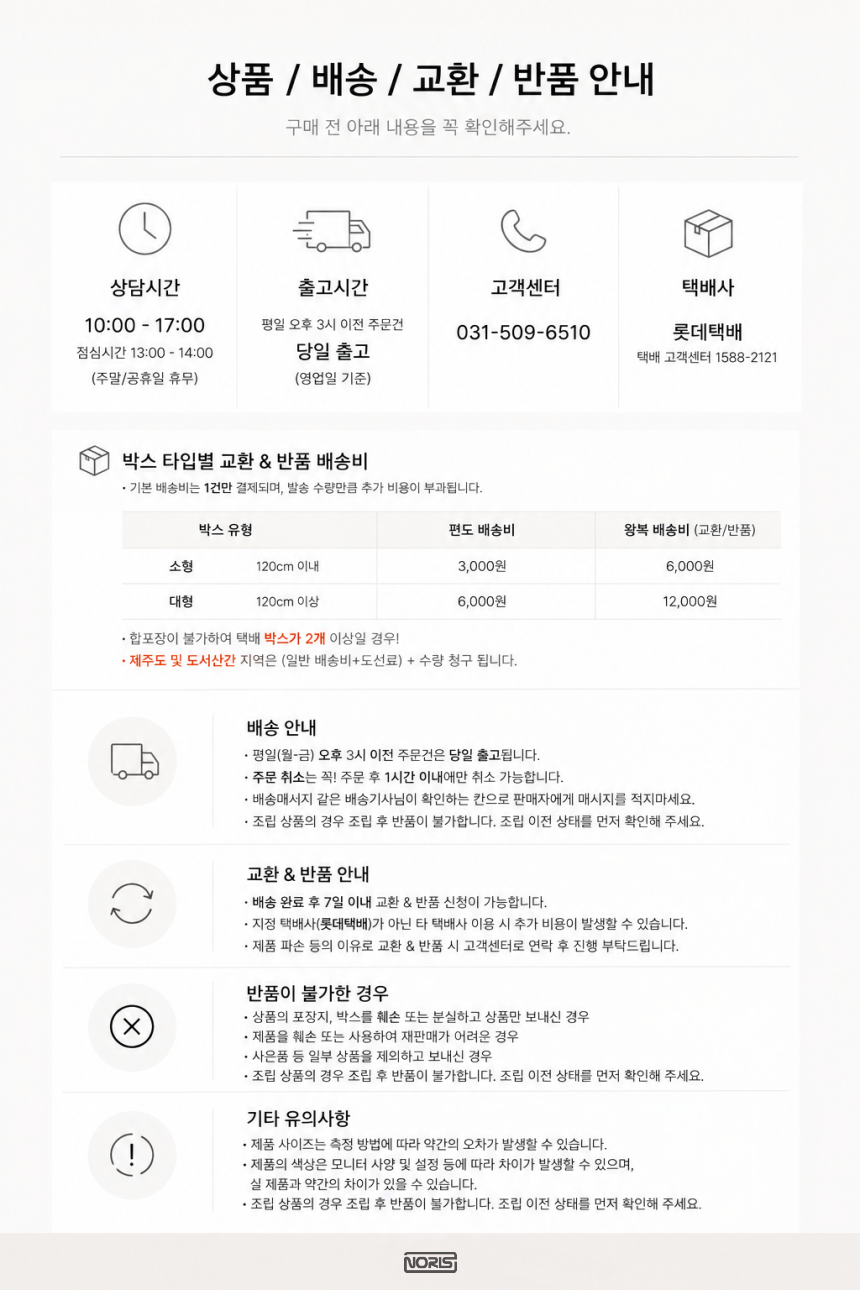 상품 / 배송 / 교환 / 반품 안내

구매 전 아래 내용을 꼭 확인해주세요.

상담시간
10:00 - 17:00
점심시간 13:00 - 14:00
(주말/공휴일 휴무)

출고시간
평일 오후 3시 이전 주문건
당일 출고
(영업일 기준)

고객센터
031-509-6510

택배사
롯데택배
택배 고객센터 1588-2121

박스 타입별 교환 & 반품 배송비
• 기본 배송비는 1건만 결제되며, 발송 수량만큼 추가 비용이 부과됩니다.

| 박스 유형 | | 편도 배송비 | 왕복 배송비 (교환/반품) |
|---|---|---|---|
| 소형 | 120cm 이내 | 3,000원 | 6,000원 |
| 대형 | 120cm 이상 | 6,000원 | 12,000원 |

• 합포장이 불가하여 택배 박스가 2개 이상일 경우!
• 제주도 및 도서산간 지역은 (일반 배송비+도선료) + 수량 청구 됩니다.

배송 안내
• 평일(월-금) 오후 3시 이전 주문건은 당일 출고됩니다.
• 주문 취소는 꼭! 주문 후 1시간 이내에만 취소 가능합니다.
• 배송매서지 같은 배송기사님이 확인하는 칸으로 판매자에게 매시지를 적지마세요.
• 조립 상품의 경우 조립 후 반품이 불가합니다. 조립 이전 상태를 먼저 확인해 주세요.

교환 & 반품 안내
• 배송 완료 후 7일 이내 교환 & 반품 신청이 가능합니다.
• 지정 택배사(롯데택배)가 아닌 타 택배사 이용 시 추가 비용이 발생할 수 있습니다.
• 제품 파손 등의 이유로 교환 & 반품 시 고객센터로 연락 후 진행 부탁드립니다.

반품이 불가한 경우
• 상품의 포장지, 박스를 훼손 또는 분실하고 상품만 보내신 경우
• 제품을 훼손 또는 사용하여 재판매가 어려운 경우
• 사은품 등 일부 상품을 제외하고 보내신 경우
• 조립 상품의 경우 조립 후 반품이 불가합니다. 조립 이전 상태를 먼저 확인해 주세요.

기타 유의사항
• 제품 사이즈는 측정 방법에 따라 약간의 오차가 발생할 수 있습니다.
• 제품의 색상은 모니터 사양 및 설정 등에 따라 차이가 발생할 수 있으며, 실 제품과 약간의 차이가 있을 수 있습니다.
• 조립 상품의 경우 조립 후 반품이 불가합니다. 조립 이전 상태를 먼저 확인해 주세요.

NORIS